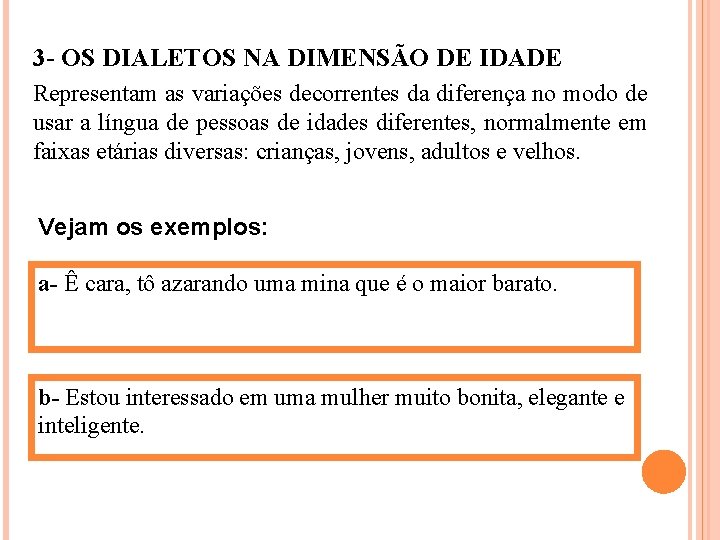 3- OS DIALETOS NA DIMENSÃO DE IDADE

Representam as variações decorrentes da diferença no modo de usar a língua de pessoas de idades diferentes, normalmente em faixas etárias diversas: crianças, jovens, adultos e velhos.

Vejam os exemplos:

a- Ê cara, tô azarando uma mina que é o maior barato.

b- Estou interessado em uma mulher muito bonita, elegante e inteligente.